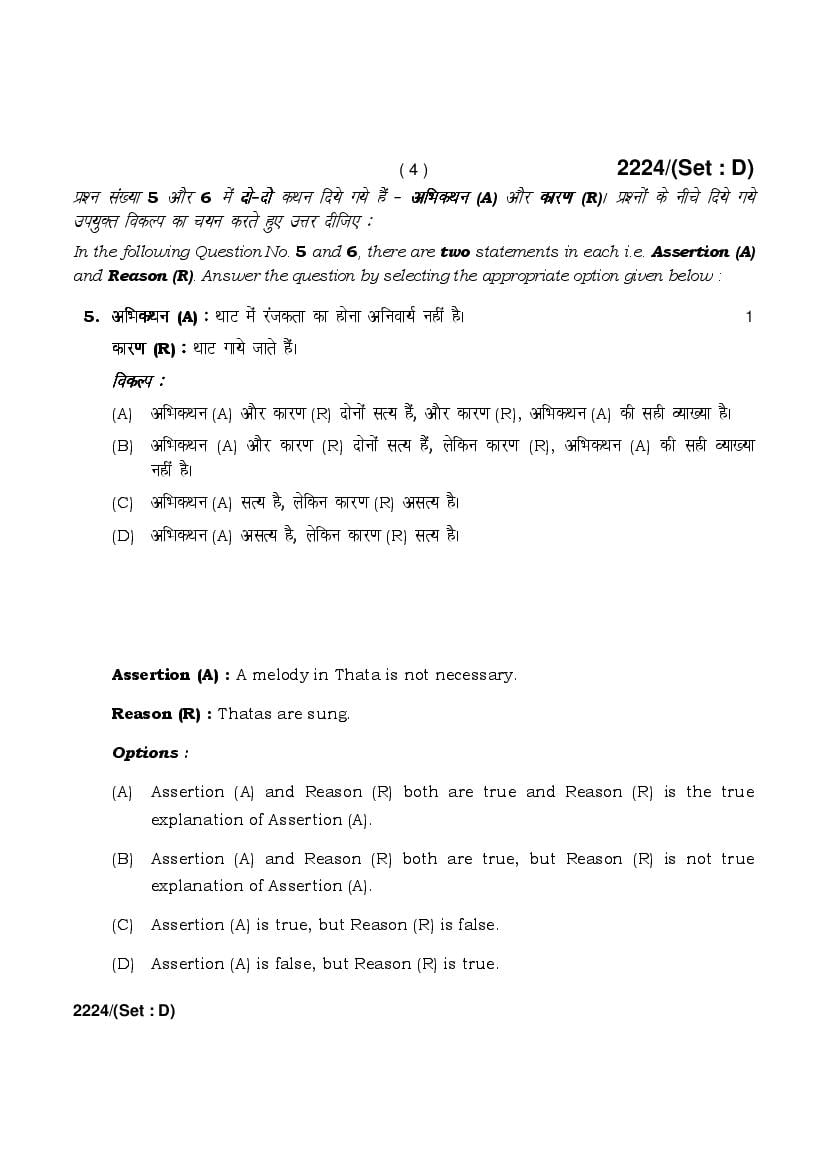 ( 4 ) 2224/(Set : D)

प्रश्न संख्या 5 और 6 में दो-दो कथन दिये गये हैं - अभिकथन (A) और कारण (R)। प्रश्नों के नीचे दिये गये उपयुक्त विकल्प का चयन करते हुए उत्तर दीजिए :

In the following Question No. 5 and 6, there are two statements in each i.e. Assertion (A) and Reason (R). Answer the question by selecting the appropriate option given below :

5. अभिकथन (A) : थाट में रंजकता का होना अनिवार्य नहीं है। 1

कारण (R) : थाट गाये जाते हैं।

विकल्प :

(A) अभिकथन (A) और कारण (R) दोनों सत्य हैं, और कारण (R), अभिकथन (A) की सही व्याख्या है।

(B) अभिकथन (A) और कारण (R) दोनों सत्य हैं, लेकिन कारण (R), अभिकथन (A) की सही व्याख्या नहीं है।

(C) अभिकथन (A) सत्य है, लेकिन कारण (R) असत्य है।

(D) अभिकथन (A) असत्य है, लेकिन कारण (R) सत्य है।

Assertion (A) : A melody in Thata is not necessary.

Reason (R) : Thatas are sung.

Options :

(A) Assertion (A) and Reason (R) both are true and Reason (R) is the true explanation of Assertion (A).

(B) Assertion (A) and Reason (R) both are true, but Reason (R) is not true explanation of Assertion (A).

(C) Assertion (A) is true, but Reason (R) is false.

(D) Assertion (A) is false, but Reason (R) is true.

2224/(Set : D)